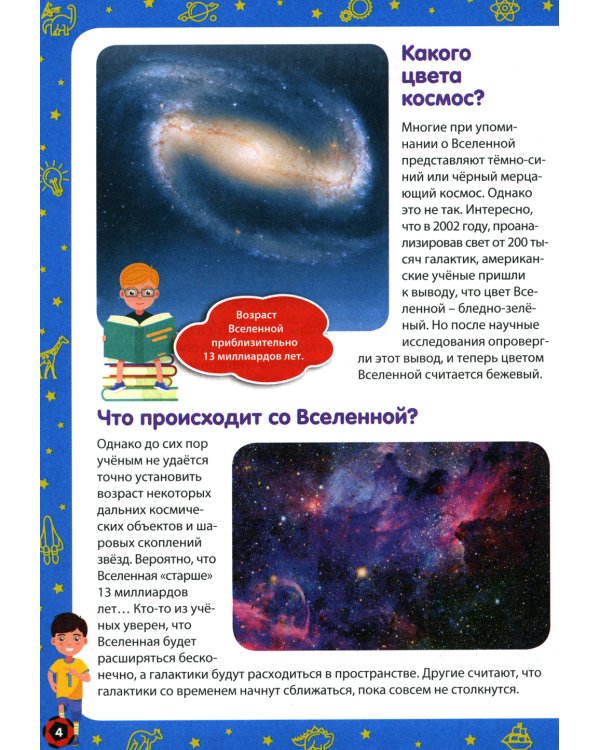 Какого цвета космос?

Многие при упоминании о Вселенной представляют тёмно-синий или чёрный мерцающий космос. Однако это не так. Интересно, что в 2002 году, проанализировав свет от 200 тысяч галактик, американские учёные пришли к выводу, что цвет Вселенной – бледно-зелёный. Но после научные исследования опровергли этот вывод, и теперь цветом Вселенной считается бежевый.

Возраст Вселенной приблизительно 13 миллиардов лет.

Что происходит со Вселенной?

Однако до сих пор учёным не удаётся точно установить возраст некоторых дальних космических объектов и шаровых скоплений звёзд. Вероятно, что Вселенная «старше» 13 миллиардов лет… Кто-то из учёных уверен, что Вселенная будет расширяться бесконечно, а галактики будут расходиться в пространстве. Другие считают, что галактики со временем начнут сближаться, пока совсем не столкнутся.

4